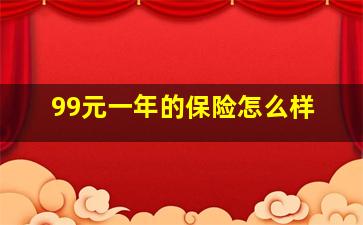 99元一年的保险怎么样